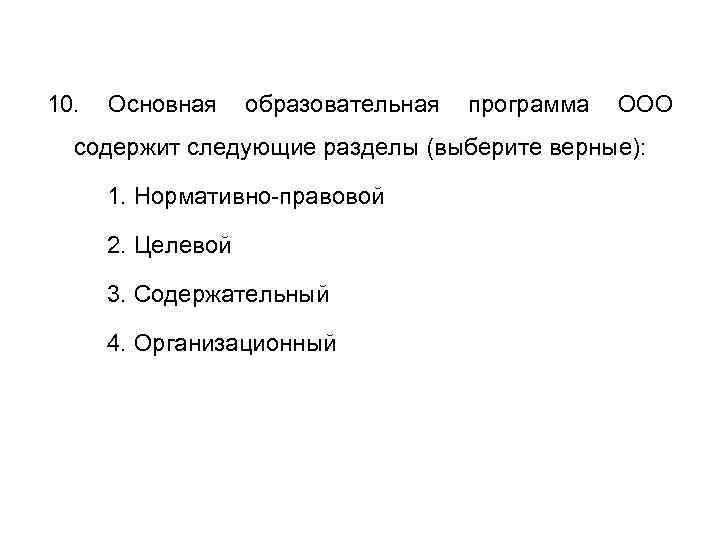 10. Основная образовательная программа ООО содержит следующие разделы (выберите верные):

1. Нормативно-правовой

2. Целевой

3. Содержательный

4. Организационный